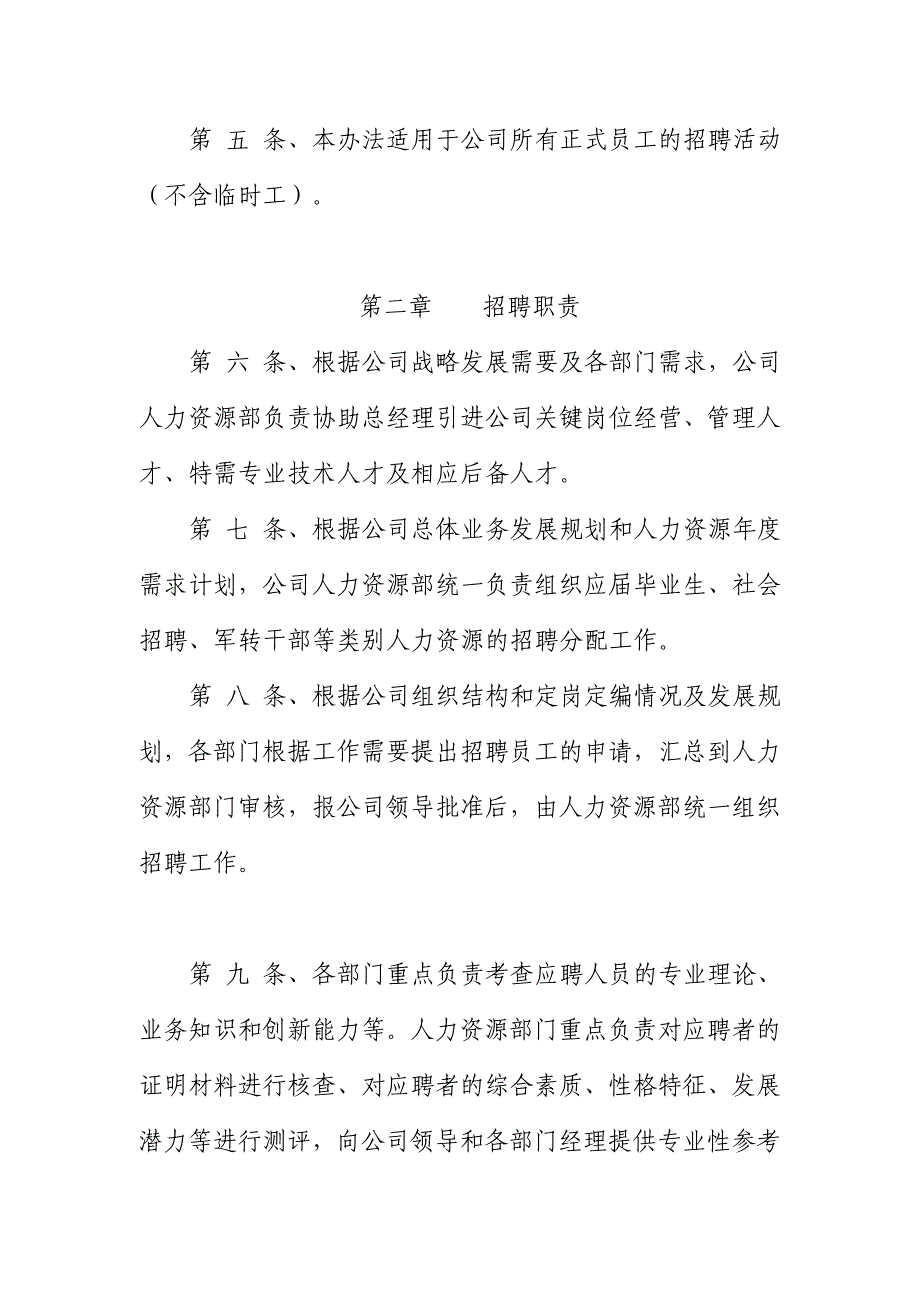 第 五 条、本办法适用于公司所有正式员工的招聘活动（不含临时工）。

第二章　　招聘职责

第 六 条、根据公司战略发展需要及各部门需求，公司人力资源部负责协助总经理引进公司关键岗位经营、管理人才、特需专业技术人才及相应后备人才。

第 七 条、根据公司总体业务发展规划和人力资源年度需求计划，公司人力资源部统一负责组织应届毕业生、社会招聘、军转干部等类别人力资源的招聘分配工作。

第 八 条、根据公司组织结构和定岗定编情况及发展规划，各部门根据工作需要提出招聘员工的申请，汇总到人力资源部门审核，报公司领导批准后，由人力资源部统一组织招聘工作。

第 九 条、各部门重点负责考查应聘人员的专业理论、业务知识和创新能力等。人力资源部门重点负责对应聘者的证明材料进行核查、对应聘者的综合素质、性格特征、发展潜力等进行测评，向公司领导和各部门经理提供专业性参考